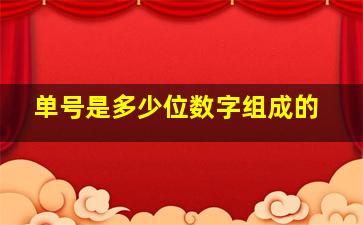 单号是多少位数字组成的